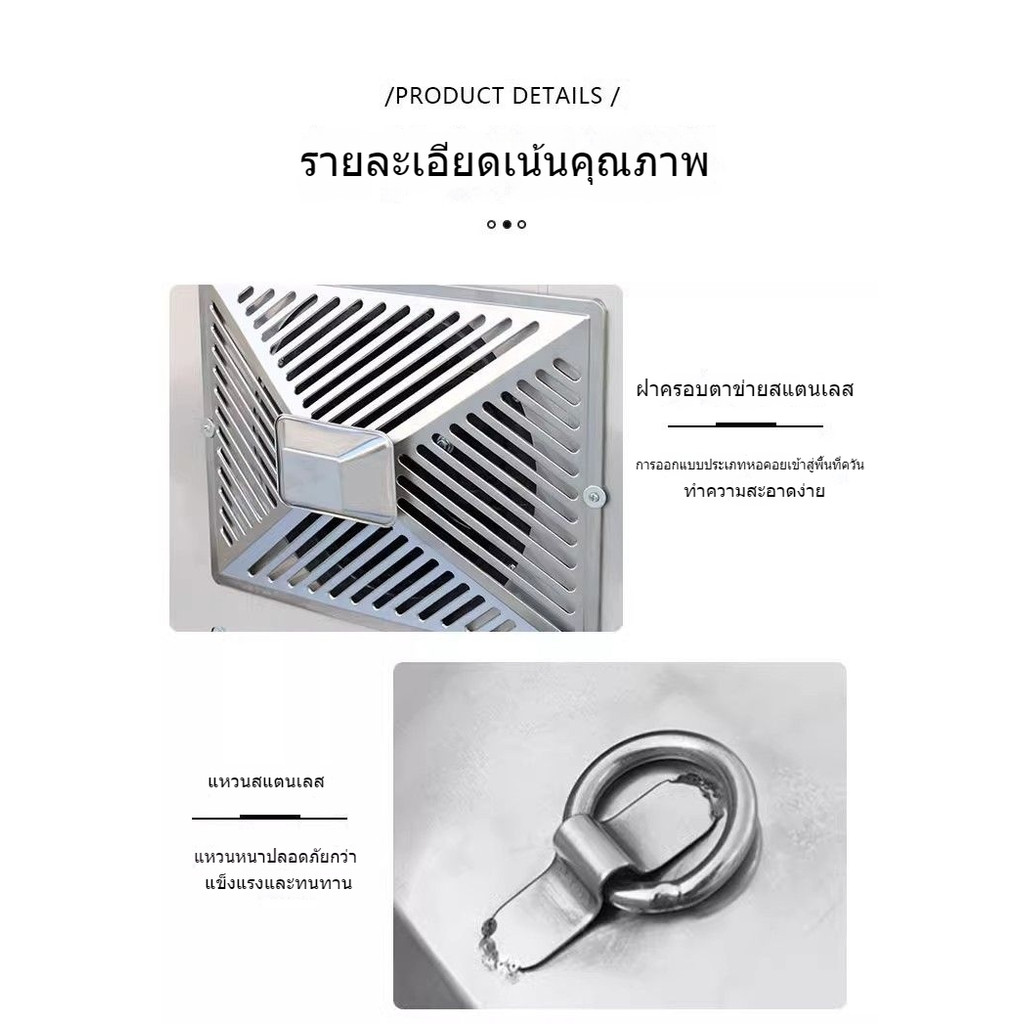 /PRODUCT DETAILS /

รายละเอียดเน้นคุณภาพ

ฝาครอบตาข่ายสแตนเลส

การออกแบบประเภทหอคอยเข้าสู่พื้นที่ควัน
ทำความสะอาดง่าย

แหวนสแตนเลส

แหวนหนาปลอดภัยกว่า
แข็งแรงและทนทาน